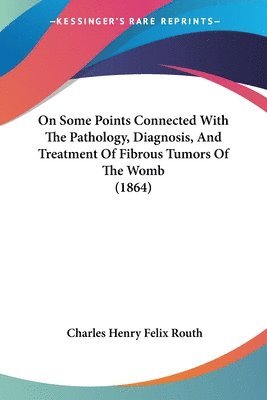 —KESSINGER'S RARE REPRINTS—

On Some Points Connected With The Pathology, Diagnosis, And Treatment Of Fibrous Tumors Of The Womb (1864)

Charles Henry Felix Routh